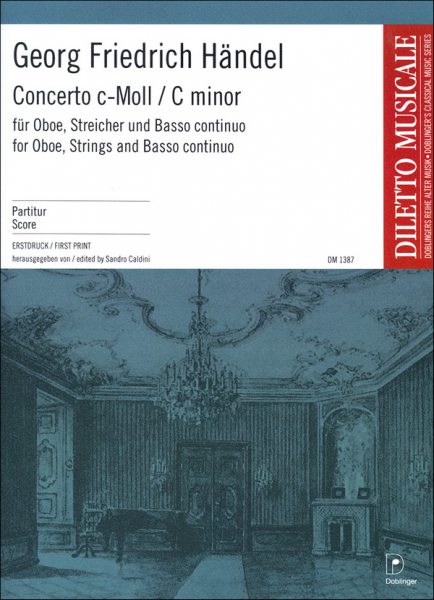 Georg Friedrich Händel

Concerto c-Moll / C minor

für Oboe, Streicher und Basso continuo
for Oboe, Strings and Basso continuo

Partitur
Score

ERSTDRUCK / FIRST PRINT
herausgegeben von / edited by Sandro Caldini

DM 1387

DILETTO MUSICALE
DOBLINGERS REIHE ALTER MUSIK • DOBLINGER'S CLASSICAL MUSIC SERIES

Doblinger